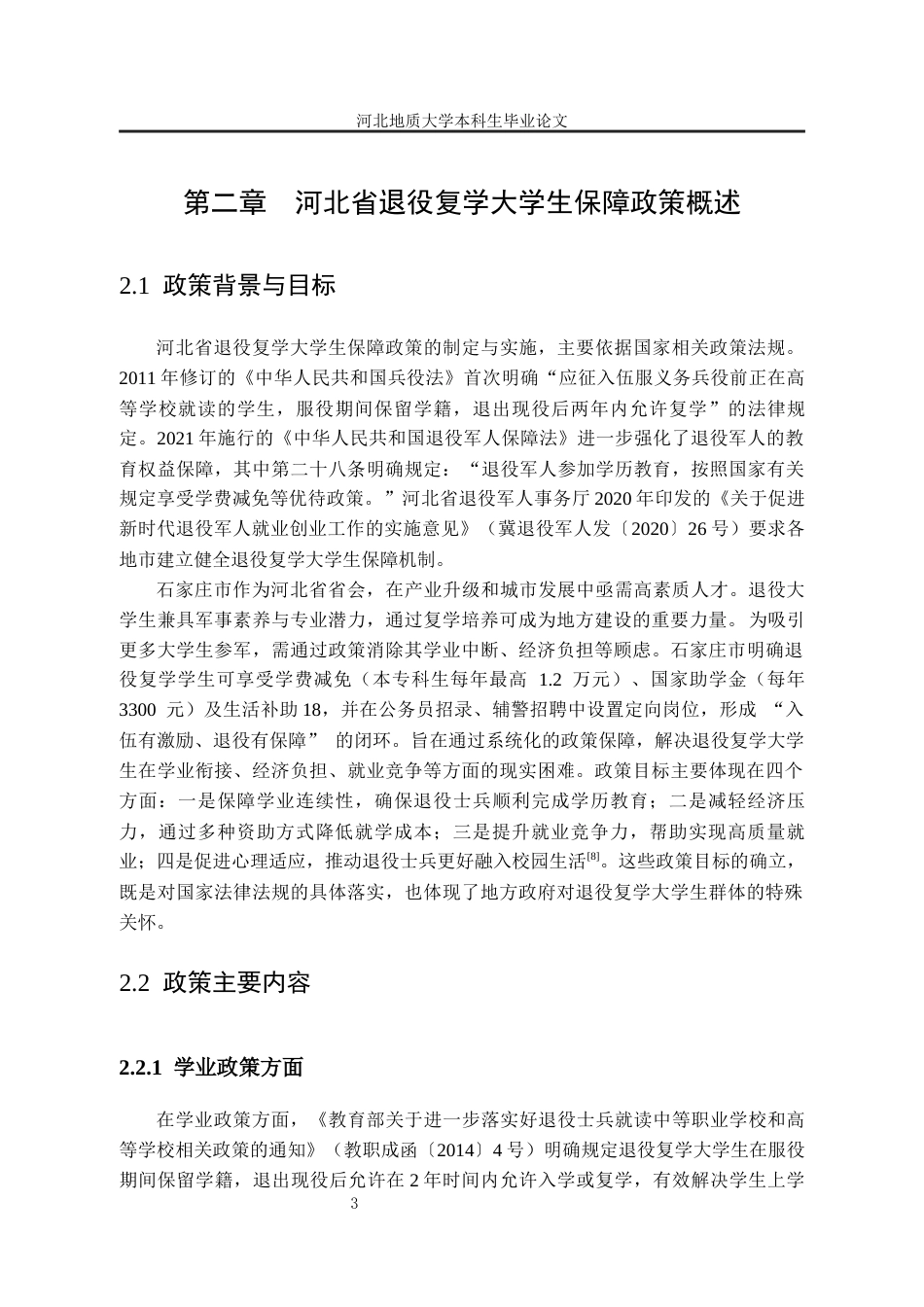 河北地质大学本科生毕业论文

第二章 河北省退役复学大学生保障政策概述

2.1 政策背景与目标

河北省退役复学大学生保障政策的制定与实施，主要依据国家相关政策法规。2011年修订的《中华人民共和国兵役法》首次明确“应征入伍服义务兵役前正在高等学校就读的学生，服役期间保留学籍，退出现役后两年内允许复学”的法律规定。2021年施行的《中华人民共和国退役军人保障法》进一步强化了退役军人的教育权益保障，其中第二十八条明确规定：“退役军人参加学历教育，按照国家有关规定享受学费减免等优待政策。”河北省退役军人事务厅2020年印发的《关于促进新时代退役军人就业创业工作的实施意见》（冀退役军人发〔2020〕26号）要求各地市建立健全退役复学大学生保障机制。

石家庄市作为河北省省会，在产业升级和城市发展中亟需高素质人才。退役大学生兼具军事素养与专业潜力，通过复学培养可成为地方建设的重要力量。为吸引更多大学生参军，需通过政策消除其学业中断、经济负担等顾虑。石家庄市明确退役复学学生可享受学费减免（本专科生每年最高1.2万元）、国家助学金（每年3300元）及生活补助18，并在公务员招录、辅警招聘中设置定向岗位，形成“入伍有激励、退役有保障”的闭环。旨在通过系统化的政策保障，解决退役复学大学生在学业衔接、经济负担、就业竞争等方面的现实困难。政策目标主要体现在四个方面：一是保障学业连续性，确保退役士兵顺利完成学历教育；二是减轻经济压力，通过多种资助方式降低就学成本；三是提升就业竞争力，帮助实现高质量就业；四是促进心理适应，推动退役士兵更好融入校园生活$^{[8]}$。这些政策目标的确立，既是对国家法律法规的具体落实，也体现了地方政府对退役复学大学生群体的特殊关怀。

2.2 政策主要内容

2.2.1 学业政策方面

在学业政策方面，《教育部关于进一步落实好退役士兵就读中等职业学校和高等学校相关政策的通知》（教职成函〔2014〕4号）明确规定退役复学大学生在服役期间保留学籍，退出现役后允许在2年时间内允许入学或复学，有效解决学生上学

3